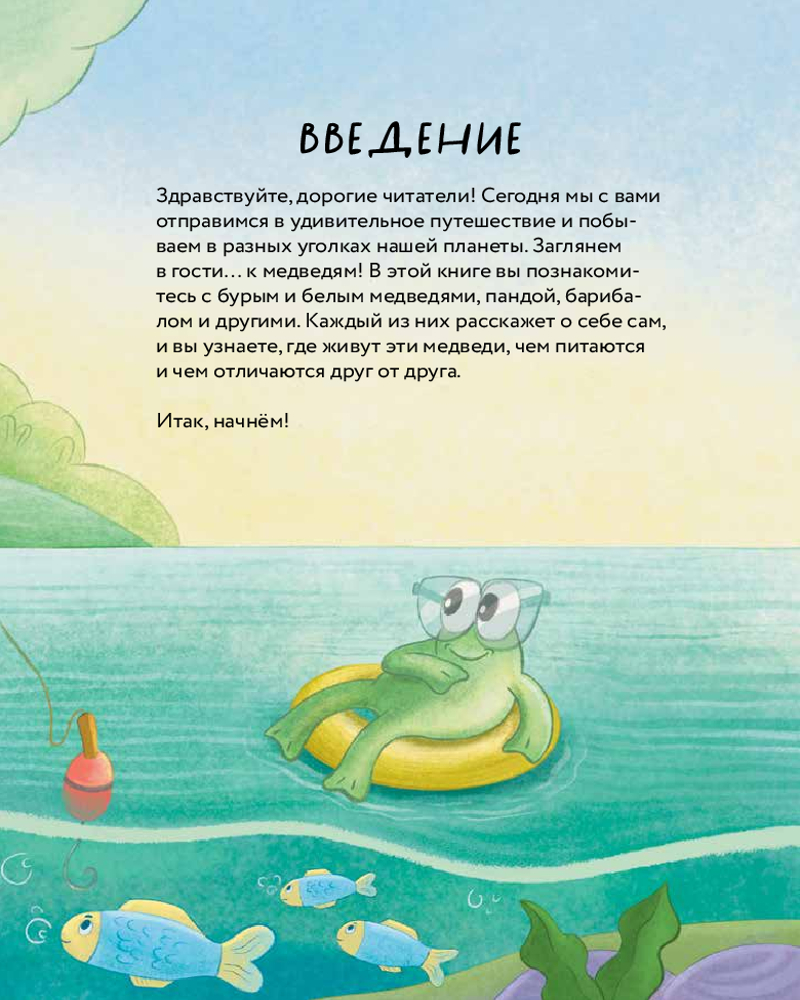 ВВЕДЕНИЕ

Здравствуйте, дорогие читатели! Сегодня мы с вами отправимся в удивительное путешествие и побываем в разных уголках нашей планеты. Заглянем в гости… к медведям! В этой книге вы познакомитесь с бурым и белым медведями, пандой, барибалом и другими. Каждый из них расскажет о себе сам, и вы узнаете, где живут эти медведи, чем питаются и чем отличаются друг от друга.

Итак, начнём!